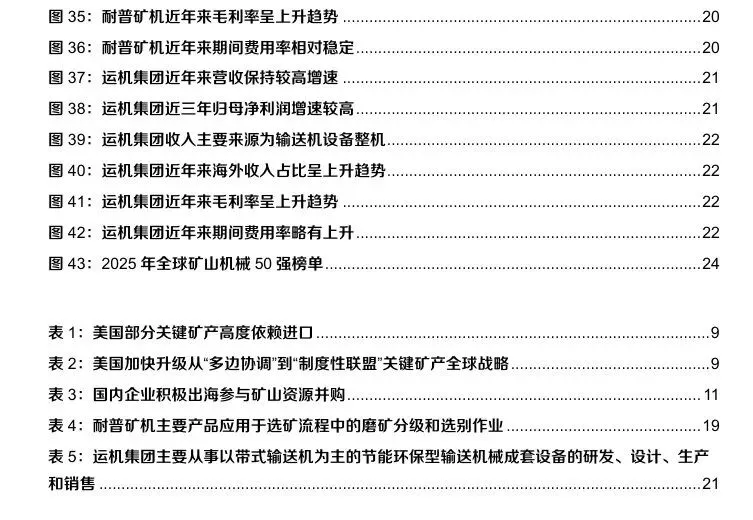 图35：耐普矿机近年来毛利率呈上升趋势 20
图36：耐普矿机近年来期间费用率相对稳定 20
图37：运机集团近年来营收保持较高增速 21
图38：运机集团近三年归母净利润增速较高 21
图39：运机集团收入主要来源为输送机设备整机 22
图40：运机集团近年来海外收入占比呈上升趋势 22
图41：运机集团近年来毛利率呈上升趋势 22
图42：运机集团近年来期间费用率略有上升 22
图43：2025年全球矿山机械50强榜单 24

表1：美国部分关键矿产高度依赖进口 9
表2：美国加快升级从“多边协调”到“制度性联盟”关键矿产全球战略 9
表3：国内企业积极出海参与矿山资源并购 11
表4：耐普矿机主要产品应用于选矿流程中的磨矿分级和选别作业 19
表5：运机集团主要从事以带式输送机为主的节能环保型输送机械成套设备的研发、设计、生产和销售 21